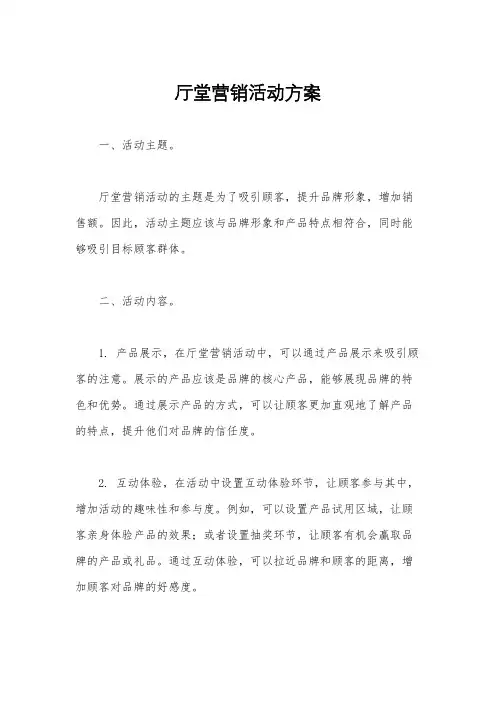 厅堂营销活动方案

一、活动主题。

厅堂营销活动的主题是为了吸引顾客，提升品牌形象，增加销售额。因此，活动主题应该与品牌形象和产品特点相符合，同时能够吸引目标顾客群体。

二、活动内容。

1. 产品展示，在厅堂营销活动中，可以通过产品展示来吸引顾客的注意。展示的产品应该是品牌的核心产品，能够展现品牌的特色和优势。通过展示产品的方式，可以让顾客更加直观地了解产品的特点，提升他们对品牌的信任度。

2. 互动体验，在活动中设置互动体验环节，让顾客参与其中，增加活动的趣味性和参与度。例如，可以设置产品试用区域，让顾客亲身体验产品的效果；或者设置抽奖环节，让顾客有机会赢取品牌的产品或礼品。通过互动体验，可以拉近品牌和顾客的距离，增加顾客对品牌的好感度。